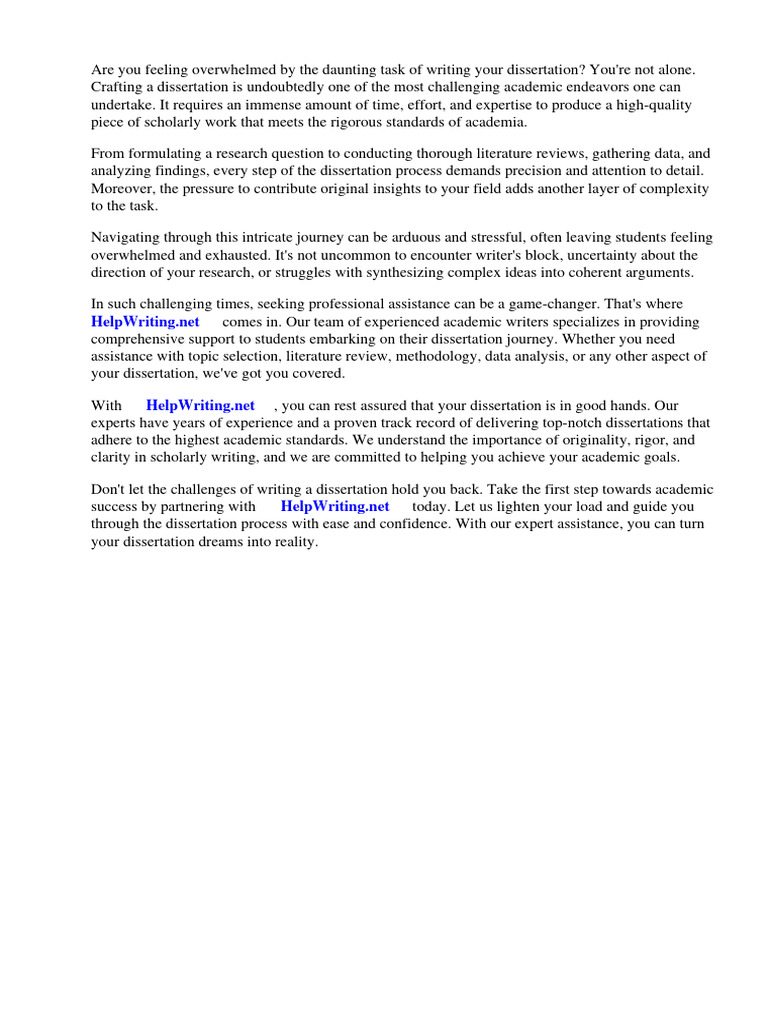 Are you feeling overwhelmed by the daunting task of writing your dissertation? You're not alone. Crafting a dissertation is undoubtedly one of the most challenging academic endeavors one can undertake. It requires an immense amount of time, effort, and expertise to produce a high-quality piece of scholarly work that meets the rigorous standards of academia.

From formulating a research question to conducting thorough literature reviews, gathering data, and analyzing findings, every step of the dissertation process demands precision and attention to detail. Moreover, the pressure to contribute original insights to your field adds another layer of complexity to the task.

Navigating through this intricate journey can be arduous and stressful, often leaving students feeling overwhelmed and exhausted. It's not uncommon to encounter writer's block, uncertainty about the direction of your research, or struggles with synthesizing complex ideas into coherent arguments.

In such challenging times, seeking professional assistance can be a game-changer. That's where HelpWriting.net comes in. Our team of experienced academic writers specializes in providing comprehensive support to students embarking on their dissertation journey. Whether you need assistance with topic selection, literature review, methodology, data analysis, or any other aspect of your dissertation, we've got you covered.

With HelpWriting.net , you can rest assured that your dissertation is in good hands. Our experts have years of experience and a proven track record of delivering top-notch dissertations that adhere to the highest academic standards. We understand the importance of originality, rigor, and clarity in scholarly writing, and we are committed to helping you achieve your academic goals.

Don't let the challenges of writing a dissertation hold you back. Take the first step towards academic success by partnering with HelpWriting.net today. Let us lighten your load and guide you through the dissertation process with ease and confidence. With our expert assistance, you can turn your dissertation dreams into reality.